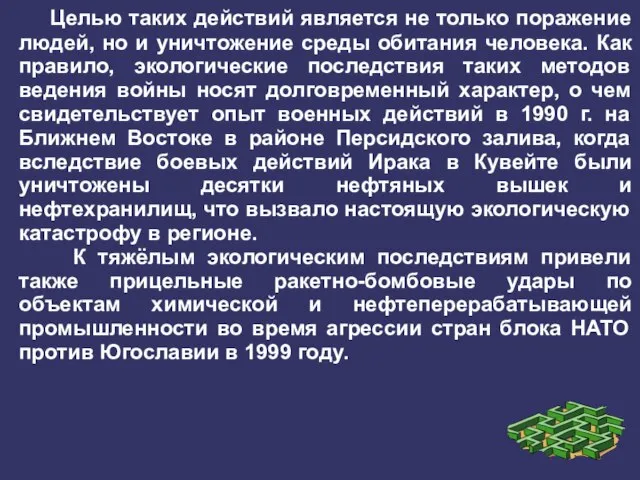 Целью таких действий является не только поражение людей, но и уничтожение среды обитания человека. Как правило, экологические последствия таких методов ведения войны носят долговременный характер, о чем свидетельствует опыт военных действий в 1990 г. на Ближнем Востоке в районе Персидского залива, когда вследствие боевых действий Ирака в Кувейте были уничтожены десятки нефтяных вышек и нефтехранилищ, что вызвало настоящую экологическую катастрофу в регионе.

К тяжёлым экологическим последствиям привели также прицельные ракетно-бомбовые удары по объектам химической и нефтеперерабатывающей промышленности во время агрессии стран блока НАТО против Югославии в 1999 году.